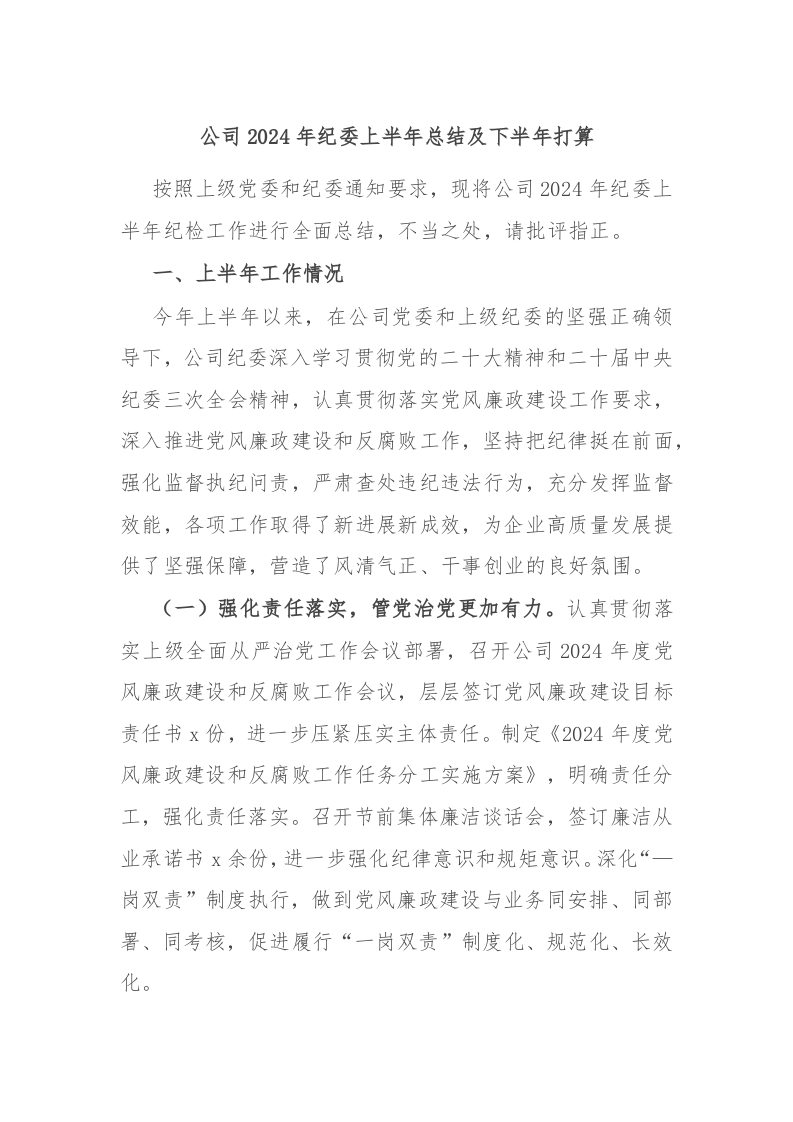 公司2024年纪委上半年总结及下半年打算

按照上级党委和纪委通知要求，现将公司2024年纪委上半年纪检工作进行全面总结，不当之处，请批评指正。

一、上半年工作情况

今年上半年以来，在公司党委和上级纪委的坚强正确领导下，公司纪委深入学习贯彻党的二十大精神和二十届中央纪委三次全会精神，认真贯彻落实党风廉政建设工作要求，深入推进党风廉政建设和反腐败工作，坚持把纪律挺在前面，强化监督执纪问责，严肃查处违纪违法行为，充分发挥监督效能，各项工作取得了新进展新成效，为企业高质量发展提供了坚强保障，营造了风清气正、干事创业的良好氛围。

（一）强化责任落实，管党治党更加有力。认真贯彻落实上级全面从严治党工作会议部署，召开公司2024年度党风廉政建设和反腐败工作会议，层层签订党风廉政建设目标责任书x份，进一步压紧压实主体责任。制定《2024年度党风廉政建设和反腐败工作任务分工实施方案》，明确责任分工，强化责任落实。召开节前集体廉洁谈话会，签订廉洁从业承诺书x余份，进一步强化纪律意识和规矩意识。深化“一岗双责”制度执行，做到党风廉政建设与业务同安排、同部署、同考核，促进履行“一岗双责”制度化、规范化、长效化。